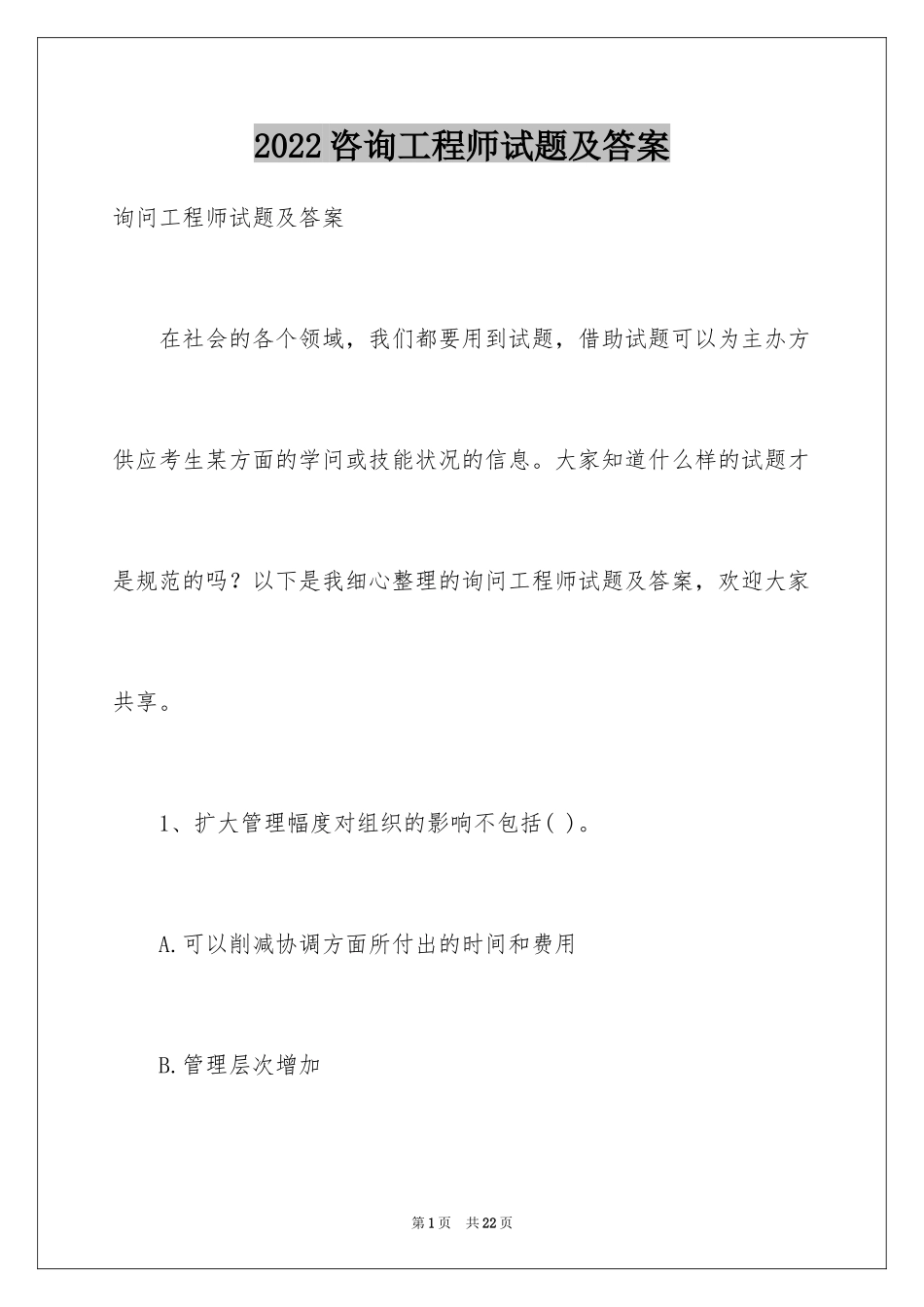 2022咨询工程师试题及答案

询问工程师试题及答案

在社会的各个领域，我们都要用到试题，借助试题可以为主办方供应考生某方面的学问或技能状况的信息。大家知道什么样的试题才是规范的吗？以下是我细心整理的询问工程师试题及答案，欢迎大家共享。

1、扩大管理幅度对组织的影响不包括( )。

A.可以削减协调方面所付出的时间和费用

B.管理层次增加

第1页 共22页